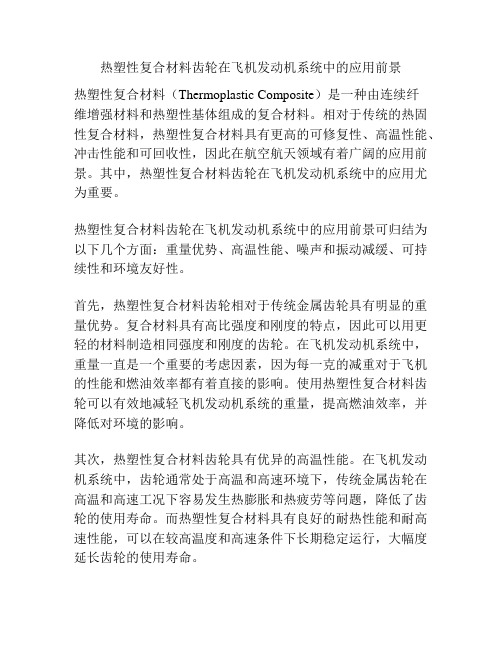 热塑性复合材料齿轮在飞机发动机系统中的应用前景

热塑性复合材料（Thermoplastic Composite）是一种由连续纤维增强材料和热塑性基体组成的复合材料。相对于传统的热固性复合材料，热塑性复合材料具有更高的可修复性、高温性能、冲击性能和可回收性，因此在航空航天领域有着广阔的应用前景。其中，热塑性复合材料齿轮在飞机发动机系统中的应用尤为重要。

热塑性复合材料齿轮在飞机发动机系统中的应用前景可归结为以下几个方面：重量优势、高温性能、噪声和振动减缓、可持续性和环境友好性。

首先，热塑性复合材料齿轮相对于传统金属齿轮具有明显的重量优势。复合材料具有高比强度和刚度的特点，因此可以用更轻的材料制造相同强度和刚度的齿轮。在飞机发动机系统中，重量一直是一个重要的考虑因素，因为每一克的减重对于飞机的性能和燃油效率都有着直接的影响。使用热塑性复合材料齿轮可以有效地减轻飞机发动机系统的重量，提高燃油效率，并降低对环境的影响。

其次，热塑性复合材料齿轮具有优异的高温性能。在飞机发动机系统中，齿轮通常处于高温和高速环境下，传统金属齿轮在高温和高速工况下容易发生热膨胀和热疲劳等问题，降低了齿轮的使用寿命。而热塑性复合材料具有良好的耐热性能和耐高速性能，可以在较高温度和高速条件下长期稳定运行，大幅度延长齿轮的使用寿命。